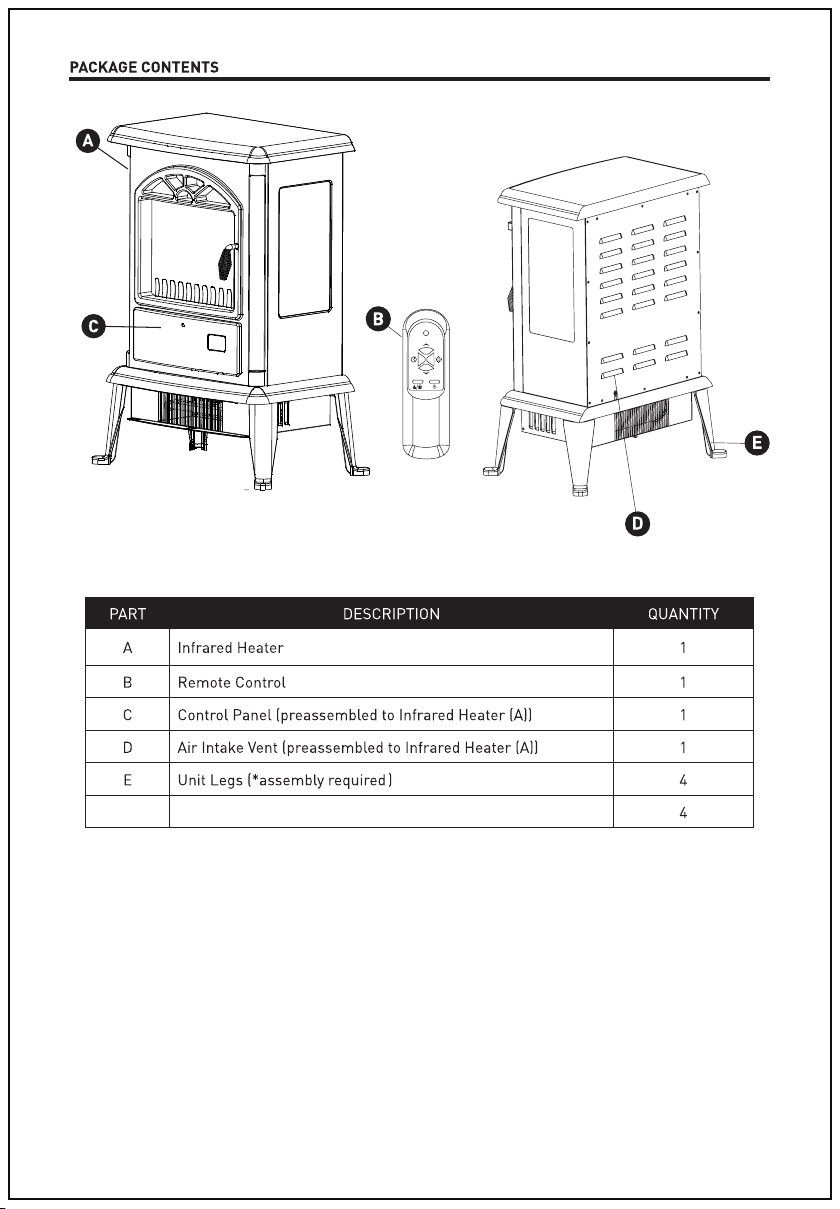 PACKAGE CONTENTS

A

C

B

E

D

| PART | DESCRIPTION | QUANTITY |
|---|---|---|
| A | Infrared Heater | 1 |
| B | Remote Control | 1 |
| C | Control Panel (preassembled to Infrared Heater (A)) | 1 |
| D | Air Intake Vent (preassembled to Infrared Heater (A)) | 1 |
| E | Unit Legs (*assembly required) | 4 |
| | | 4 |